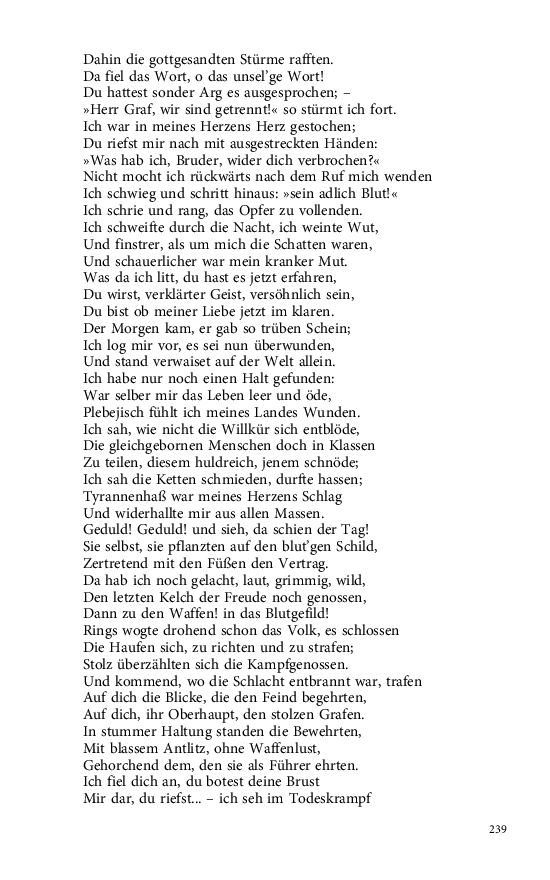 Dahin die gottgesandten Stürme rafften.
Da fiel das Wort, o das unsel'ge Wort!
Du hattest sonder Arg es ausgesprochen; –
»Herr Graf, wir sind getrennt!« so stürmt ich fort.
Ich war in meines Herzens Herz gestochen;
Du riefst mir nach mit ausgestreckten Händen:
»Was hab ich, Bruder, wider dich verbrochen?«
Nicht mocht ich rückwärts nach dem Ruf mich wenden
Ich schwieg und schritt hinaus: »sein adlich Blut!«
Ich schrie und rang, das Opfer zu vollenden.
Ich schweifte durch die Nacht, ich weinte Wut,
Und finstrer, als um mich die Schatten waren,
Und schauerlicher war mein kranker Mut.
Was da ich litt, du hast es jetzt erfahren,
Du wirst, verklärter Geist, versöhnlich sein,
Du bist ob meiner Liebe jetzt im klaren.
Der Morgen kam, er gab so trüben Schein;
Ich log mir vor, es sei nun überwunden,
Und stand verwaiset auf der Welt allein.
Ich habe nur noch einen Halt gefunden:
War selber mir das Leben leer und öde,
Plebejisch fühlt ich meines Landes Wunden.
Ich sah, wie nicht die Willkür sich entblöde,
Die gleichgebornen Menschen doch in Klassen
Zu teilen, diesem huldreich, jenem schnöde;
Ich sah die Ketten schmieden, durfte hassen;
Tyrannenhaß war meines Herzens Schlag
Und widerhallte mir aus allen Massen.
Geduld! Geduld! und sieh, da schien der Tag!
Sie selbst, sie pflanzten auf den blut'gen Schild,
Zertretend mit den Füßen den Vertrag.
Da hab ich noch gelacht, laut, grimmig, wild,
Den letzten Kelch der Freude noch genossen,
Dann zu den Waffen! in das Blutgefild!
Rings wogte drohend schon das Volk, es schlossen
Die Haufen sich, zu richten und zu strafen;
Stolz überzählten sich die Kampfgenossen.
Und kommend, wo die Schlacht entbrannt war, trafen
Auf dich die Blicke, die den Feind begehrten,
Auf dich, ihr Oberhaupt, den stolzen Grafen.
In stummer Haltung standen die Bewehrten,
Mit blassem Antlitz, ohne Waffenlust,
Gehorchend dem, den sie als Führer ehrten.
Ich fiel dich an, du botest deine Brust
Mir dar, du riefst... – ich seh im Todeskrampf

239